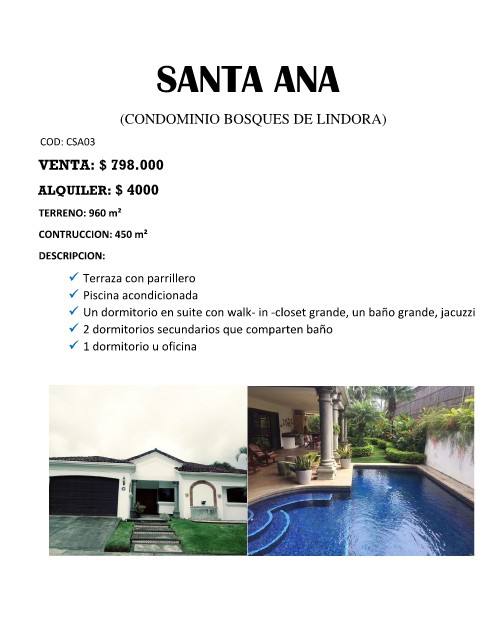 SANTA ANA

(CONDOMINIO BOSQUES DE LINDORA)

COD: CSA03

VENTA: $ 798.000

ALQUILER: $ 4000

TERRENO: 960 m²

CONTRUCCION: 450 m²

DESCRIPCION:

✓ Terraza con parrillero
✓ Piscina acondicionada
✓ Un dormitorio en suite con walk- in -closet grande, un baño grande, jacuzzi
✓ 2 dormitorios secundarios que comparten baño
✓ 1 dormitorio u oficina